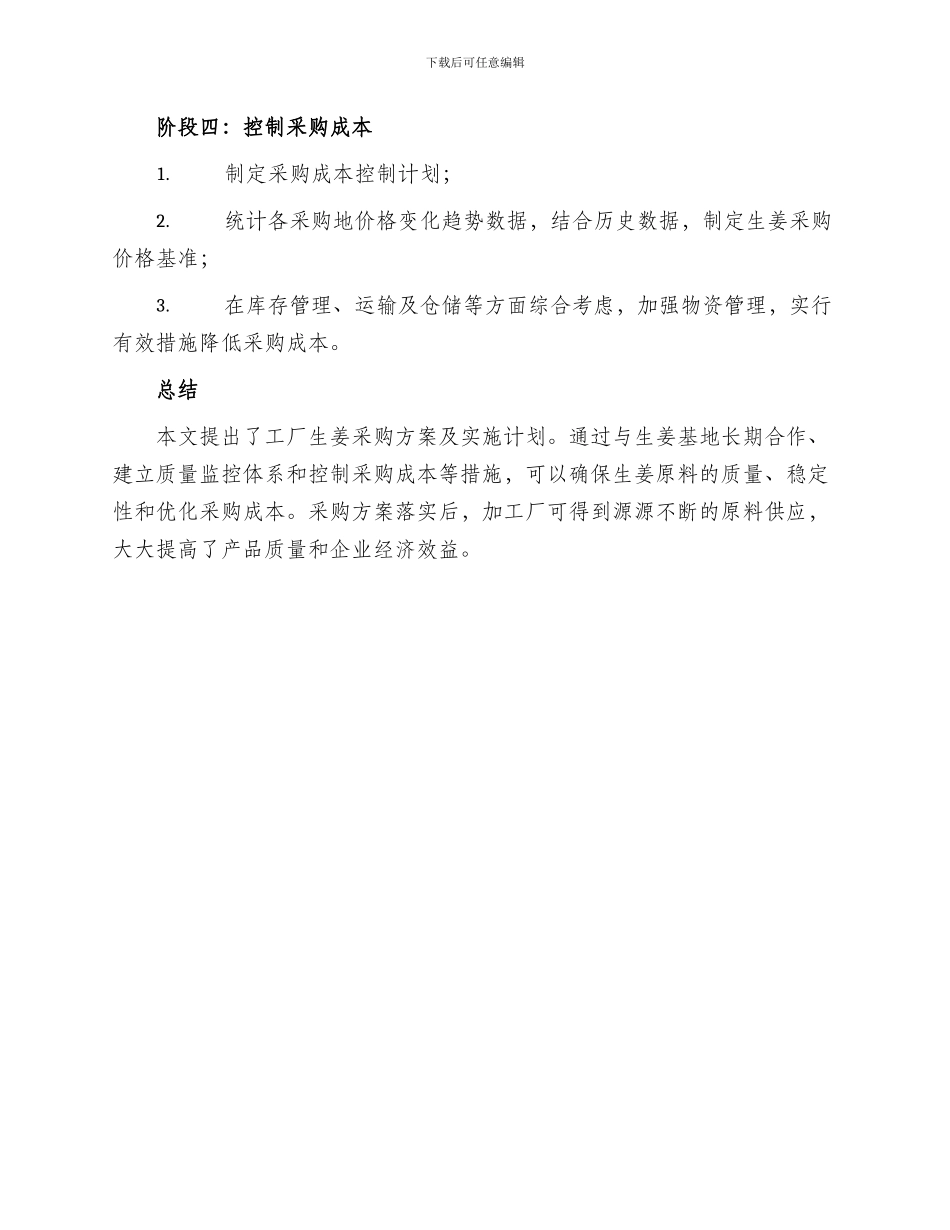 下载后可任意编辑

阶段四：控制采购成本

1. 制定采购成本控制计划；

2. 统计各采购地价格变化趋势数据，结合历史数据，制定生姜采购价格基准；

3. 在库存管理、运输及仓储等方面综合考虑，加强物资管理，实行有效措施降低采购成本。

总结

本文提出了工厂生姜采购方案及实施计划。通过与生姜基地长期合作、建立质量监控体系和控制采购成本等措施，可以确保生姜原料的质量、稳定性和优化采购成本。采购方案落实后，加工厂可得到源源不断的原料供应，大大提高了产品质量和企业经济效益。